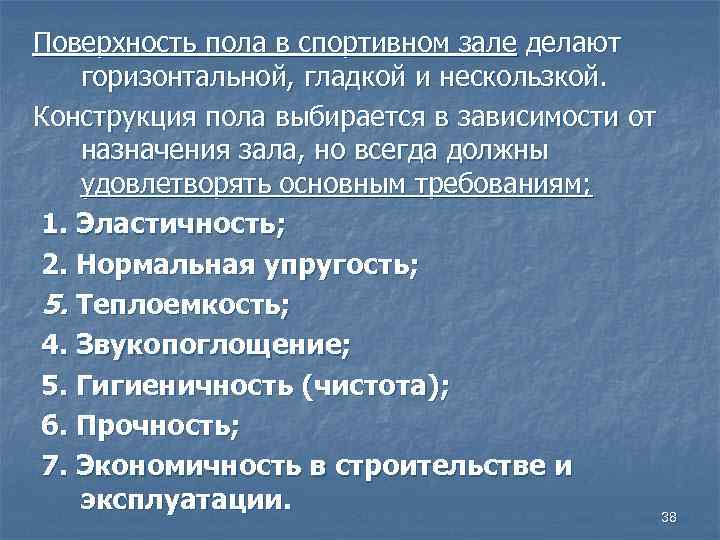 Поверхность пола в спортивном зале делают горизонтальной, гладкой и нескользкой.

Конструкция пола выбирается в зависимости от назначения зала, но всегда должны удовлетворять основным требованиям;

1. Эластичность;

2. Нормальная упругость;

5. Теплоемкость;

4. Звукопоглощение;

5. Гигиеничность (чистота);

6. Прочность;

7. Экономичность в строительстве и эксплуатации.

38